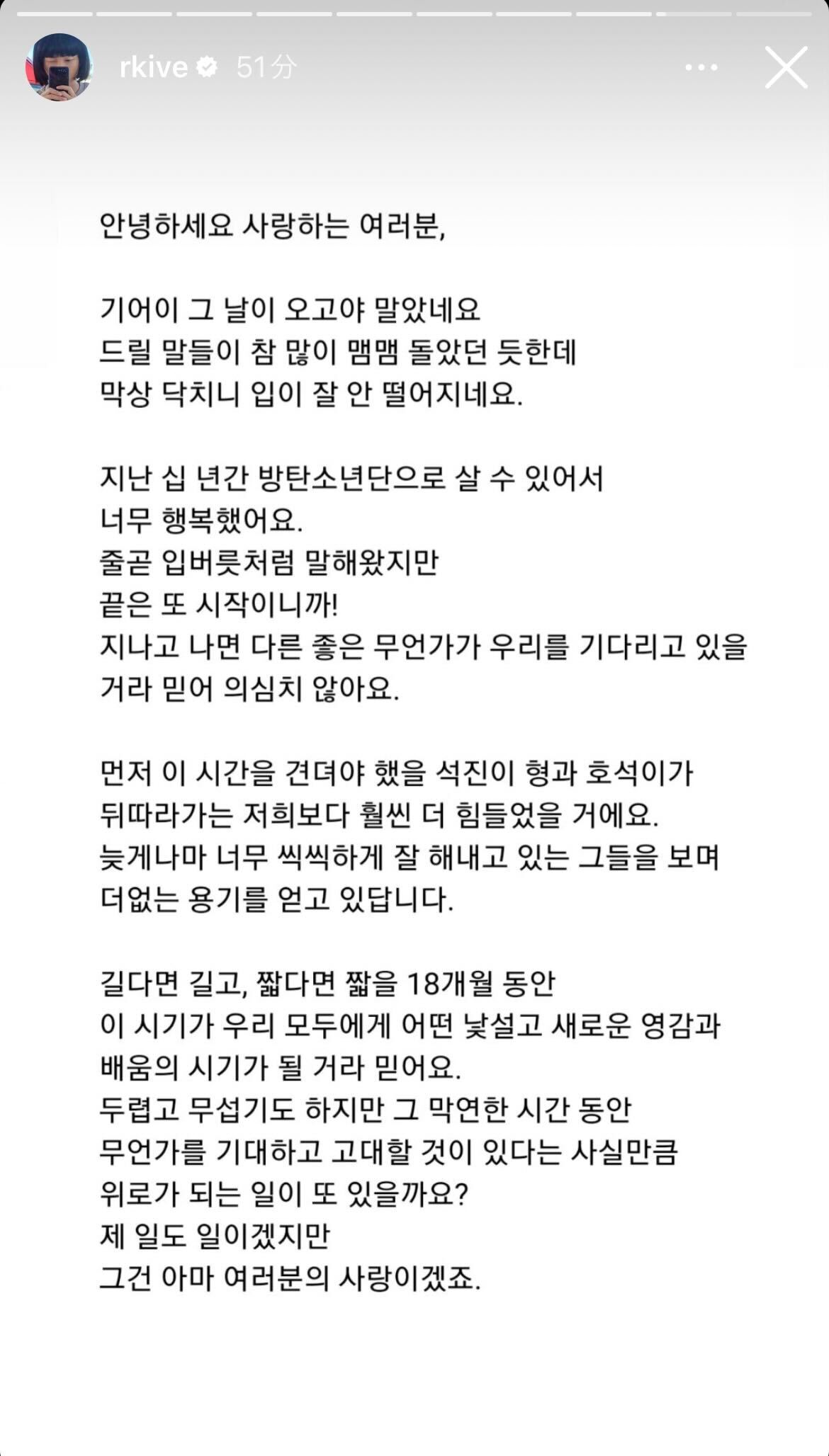 rkive 51分

안녕하세요 사랑하는 여러분,

기어이 그 날이 오고야 말았네요
드릴 말들이 참 많이 맴맴 돌았던 듯한데
막상 닥치니 입이 잘 안 떨어지네요.

지난 십 년간 방탄소년단으로 살 수 있어서
너무 행복했어요.
줄곧 입버릇처럼 말해왔지만
끝은 또 시작이니까!
지나고 나면 다른 좋은 무언가가 우리를 기다리고 있을
거라 믿어 의심치 않아요.

먼저 이 시간을 견뎌야 했을 석진이 형과 호석이가
뒤따라가는 저희보다 훨씬 더 힘들었을 거에요.
늦게나마 너무 씩씩하게 잘 해내고 있는 그들을 보며
더없는 용기를 얻고 있답니다.

길다면 길고, 짧다면 짧을 18개월 동안
이 시기가 우리 모두에게 어떤 낯설고 새로운 영감과
배움의 시기가 될 거라 믿어요.
두렵고 무섭기도 하지만 그 막연한 시간 동안
무언가를 기대하고 고대할 것이 있다는 사실만큼
위로가 되는 일이 또 있을까요?
제 일도 일이겠지만
그건 아마 여러분의 사랑이겠죠.